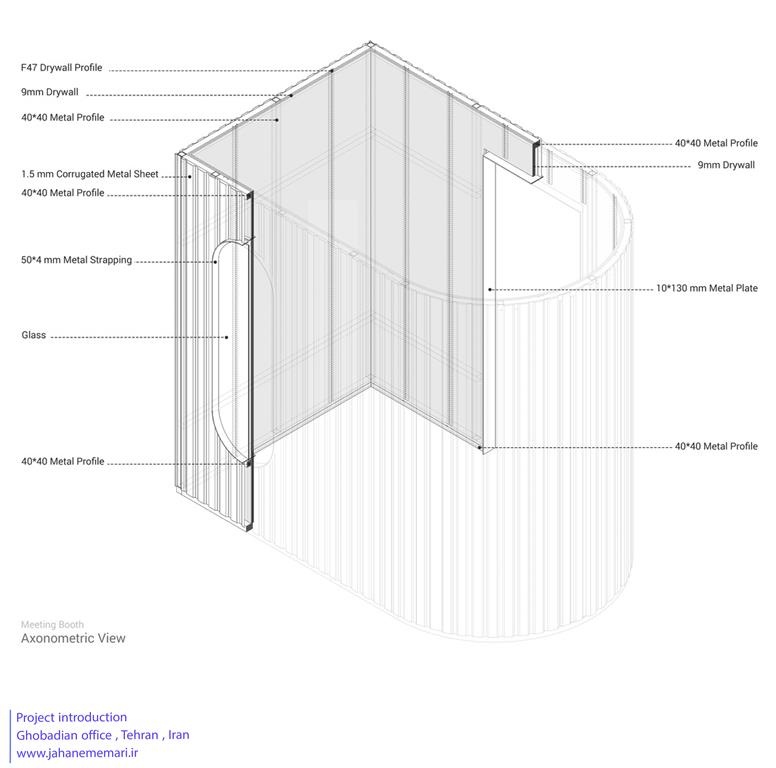 F47 Drywall Profile
9mm Drywall
40*40 Metal Profile
1.5 mm Corrugated Metal Sheet
40*40 Metal Profile
50*4 mm Metal Strapping
Glass
40*40 Metal Profile

40*40 Metal Profile
9mm Drywall
10*130 mm Metal Plate
40*40 Metal Profile

Meeting Booth
Axonometric View

Project introduction
Ghobadian office , Tehran , Iran
www.jahanememari.ir